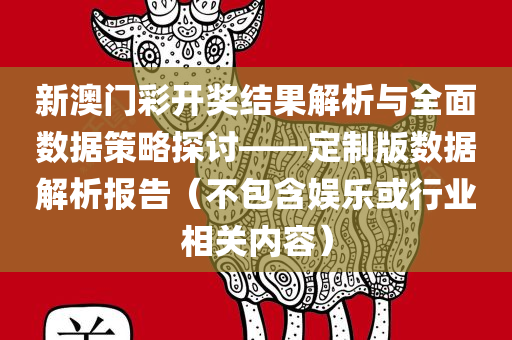 新澳门彩开奖结果解析与全面数据策略探讨——定制版数据解析报告（不包含娱乐或行业相关内容）

羊